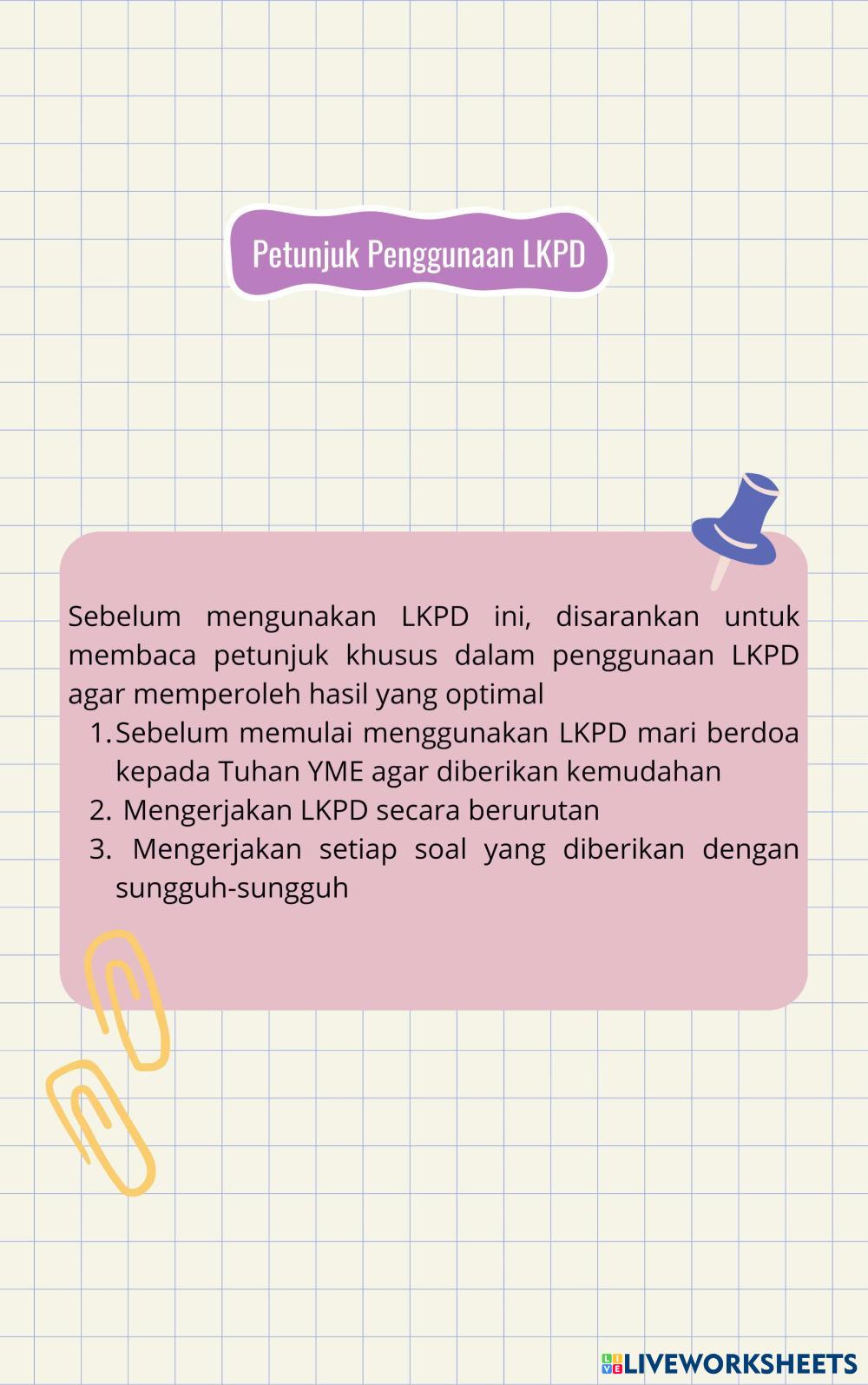 Petunjuk Penggunaan LKPD

Sebelum mengunakan LKPD ini, disarankan untuk membaca petunjuk khusus dalam penggunaan LKPD agar memperoleh hasil yang optimal

1. Sebelum memulai menggunakan LKPD mari berdoa kepada Tuhan YME agar diberikan kemudahan
2. Mengerjakan LKPD secara berurutan
3. Mengerjakan setiap soal yang diberikan dengan sungguh-sungguh

LIVEWORKSHEETS